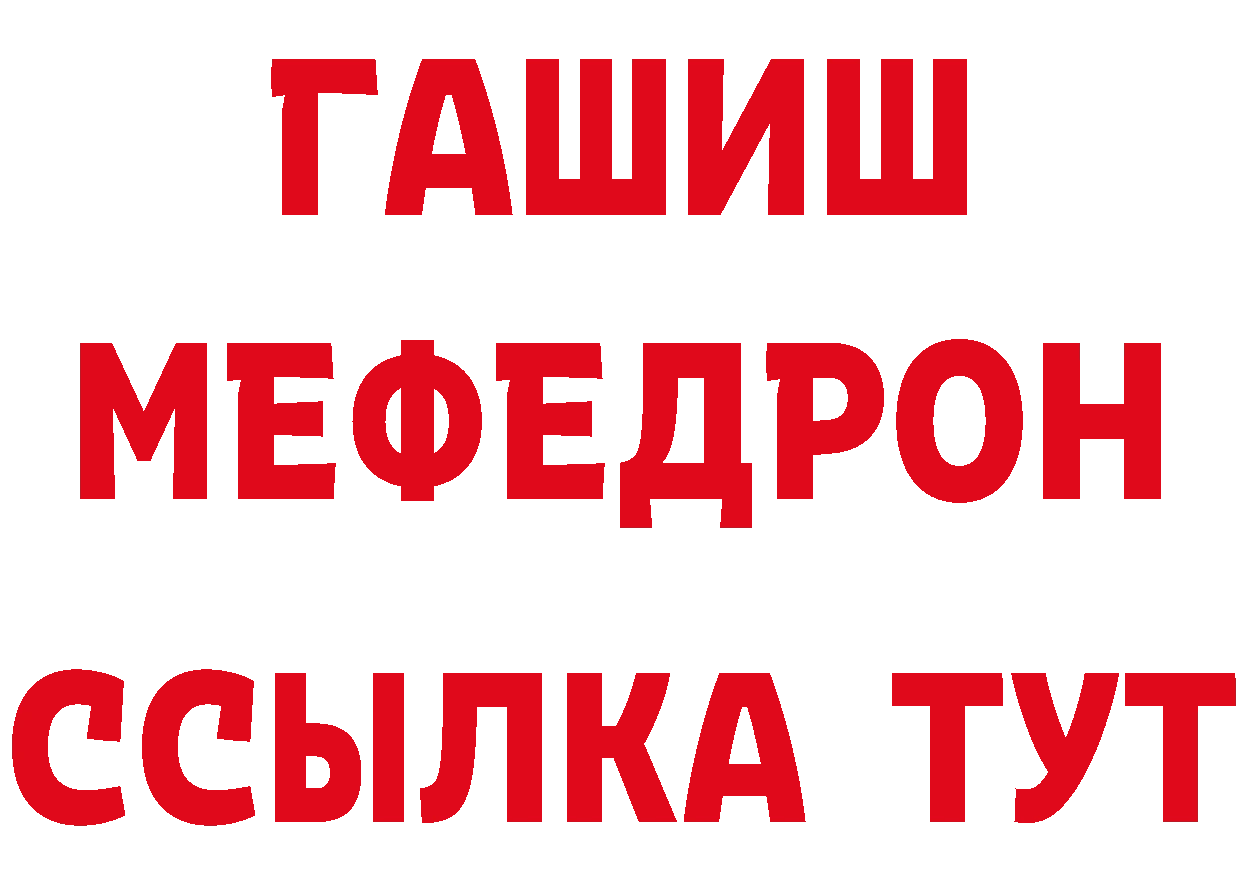 ГАШИШ
МЕФЕДРОН
ССЫЛКА ТУТ